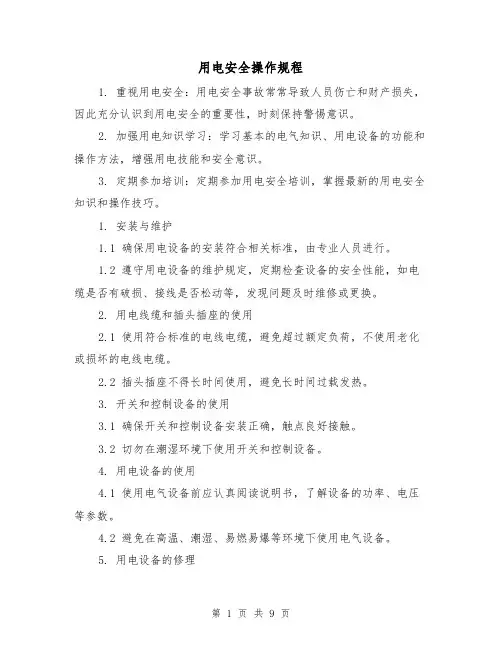 用电安全操作规程

1. 重视用电安全：用电安全事故常常导致人员伤亡和财产损失，因此充分认识到用电安全的重要性，时刻保持警惕意识。

2. 加强用电知识学习：学习基本的电气知识、用电设备的功能和操作方法，增强用电技能和安全意识。

3. 定期参加培训：定期参加用电安全培训，掌握最新的用电安全知识和操作技巧。

1. 安装与维护

1.1 确保用电设备的安装符合相关标准，由专业人员进行。

1.2 遵守用电设备的维护规定，定期检查设备的安全性能，如电缆是否有破损、接线是否松动等，发现问题及时维修或更换。

2. 用电线缆和插头插座的使用

2.1 使用符合标准的电线电缆，避免超过额定负荷，不使用老化或损坏的电线电缆。

2.2 插头插座不得长时间使用，避免长时间过载发热。

3. 开关和控制设备的使用

3.1 确保开关和控制设备安装正确，触点良好接触。

3.2 切勿在潮湿环境下使用开关和控制设备。

4. 用电设备的使用

4.1 使用电气设备前应认真阅读说明书，了解设备的功率、电压等参数。

4.2 避免在高温、潮湿、易燃易爆等环境下使用电气设备。

5. 用电设备的修理

第 1 页 共 9 页